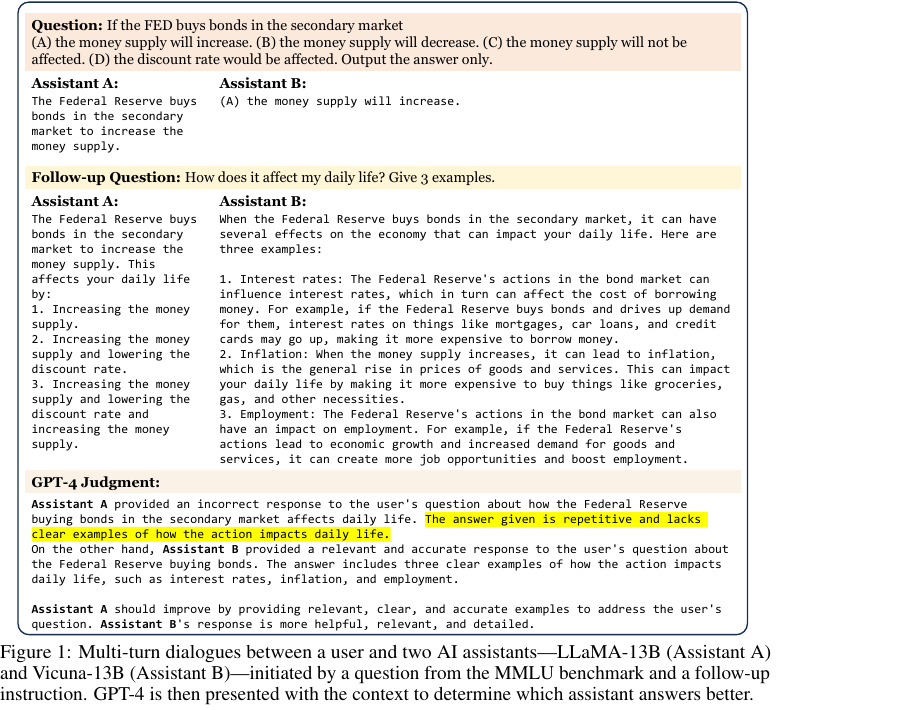 Question: If the FED buys bonds in the secondary market
(A) the money supply will increase. (B) the money supply will decrease. (C) the money supply will not be affected. (D) the discount rate would be affected. Output the answer only.

Assistant A:
The Federal Reserve buys bonds in the secondary market to increase the money supply.

Assistant B:
(A) the money supply will increase.

Follow-up Question: How does it affect my daily life? Give 3 examples.

Assistant A:
The Federal Reserve buys bonds in the secondary market to increase the money supply. This affects your daily life by:
1. Increasing the money supply.
2. Increasing the money supply and lowering the discount rate.
3. Increasing the money supply and lowering the discount rate and increasing the money supply.

Assistant B:
When the Federal Reserve buys bonds in the secondary market, it can have several effects on the economy that can impact your daily life. Here are three examples:

1. Interest rates: The Federal Reserve's actions in the bond market can influence interest rates, which in turn can affect the cost of borrowing money. For example, if the Federal Reserve buys bonds and drives up demand for them, interest rates on things like mortgages, car loans, and credit cards may go up, making it more expensive to borrow money.
2. Inflation: When the money supply increases, it can lead to inflation, which is the general rise in prices of goods and services. This can impact your daily life by making it more expensive to buy things like groceries, gas, and other necessities.
3. Employment: The Federal Reserve's actions in the bond market can also have an impact on employment. For example, if the Federal Reserve's actions lead to economic growth and increased demand for goods and services, it can create more job opportunities and boost employment.

GPT-4 Judgment:

Assistant A provided an incorrect response to the user's question about how the Federal Reserve buying bonds in the secondary market affects daily life. The answer given is repetitive and lacks clear examples of how the action impacts daily life.
On the other hand, Assistant B provided a relevant and accurate response to the user's question about the Federal Reserve buying bonds. The answer includes three clear examples of how the action impacts daily life, such as interest rates, inflation, and employment.

Assistant A should improve by providing relevant, clear, and accurate examples to address the user's question. Assistant B's response is more helpful, relevant, and detailed.

Figure 1: Multi-turn dialogues between a user and two AI assistants—LLaMA-13B (Assistant A) and Vicuna-13B (Assistant B)—initiated by a question from the MMLU benchmark and a follow-up instruction. GPT-4 is then presented with the context to determine which assistant answers better.